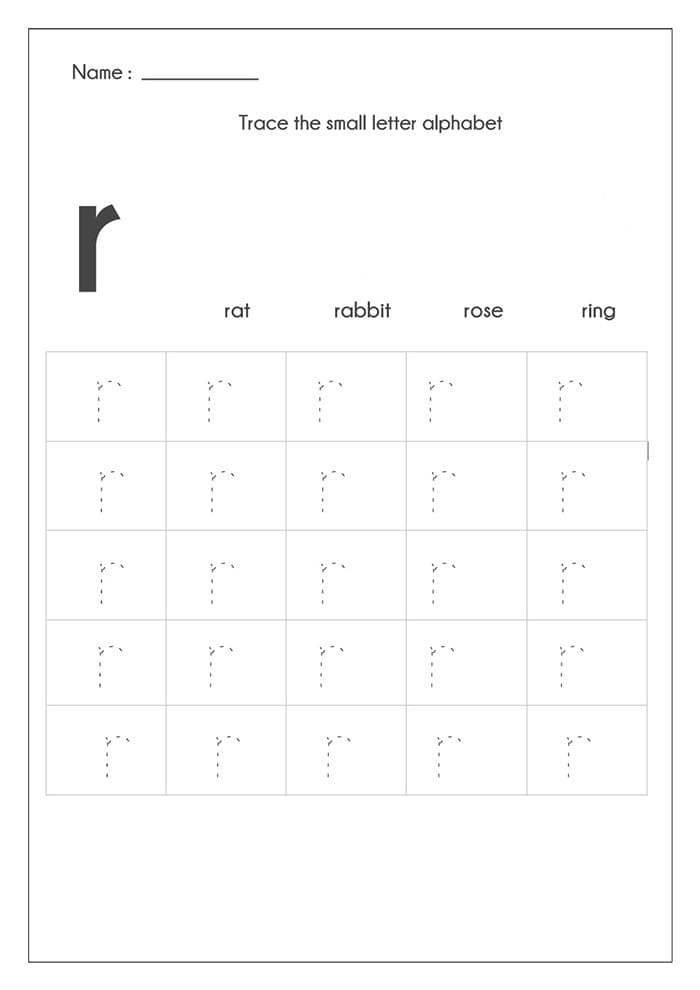 Name : ___________

Trace the small letter alphabet

r

rat rabbit rose ring

| r | r | r | r | r |
|---|---|---|---|---|
| r | r | r | r | r |
| r | r | r | r | r |
| r | r | r | r | r |
| r | r | r | r | r |